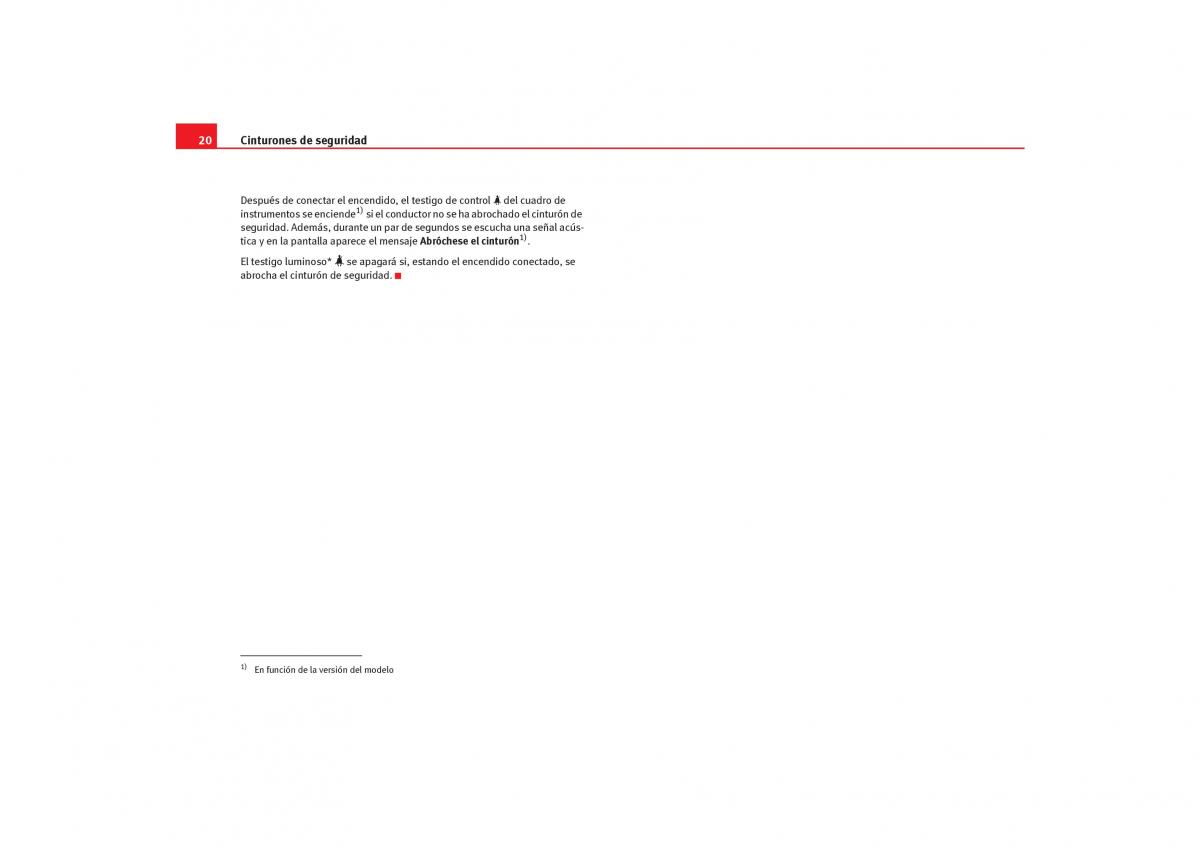 20 Cinturones de seguridad

Después de conectar el encendido, el testigo de control del cuadro de instrumentos se enciende$^{1)}$ si el conductor no se ha abrochado el cinturón de seguridad. Además, durante un par de segundos se escucha una señal acústica y en la pantalla aparece el mensaje **Abróchese el cinturón**$^{1)}$.

El testigo luminoso* se apagará si, estando el encendido conectado, se abrocha el cinturón de seguridad.

$^{1)}$ En función de la versión del modelo